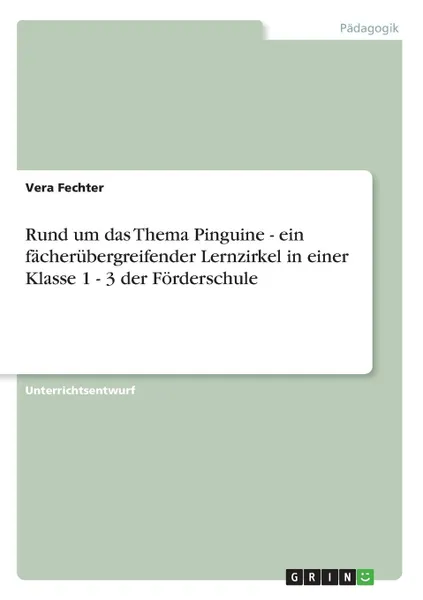 Pädagogik

Vera Fechter

Rund um das Thema Pinguine - ein fächerübergreifender Lernzirkel in einer Klasse 1 - 3 der Förderschule

Unterrichtsentwurf

GRIN